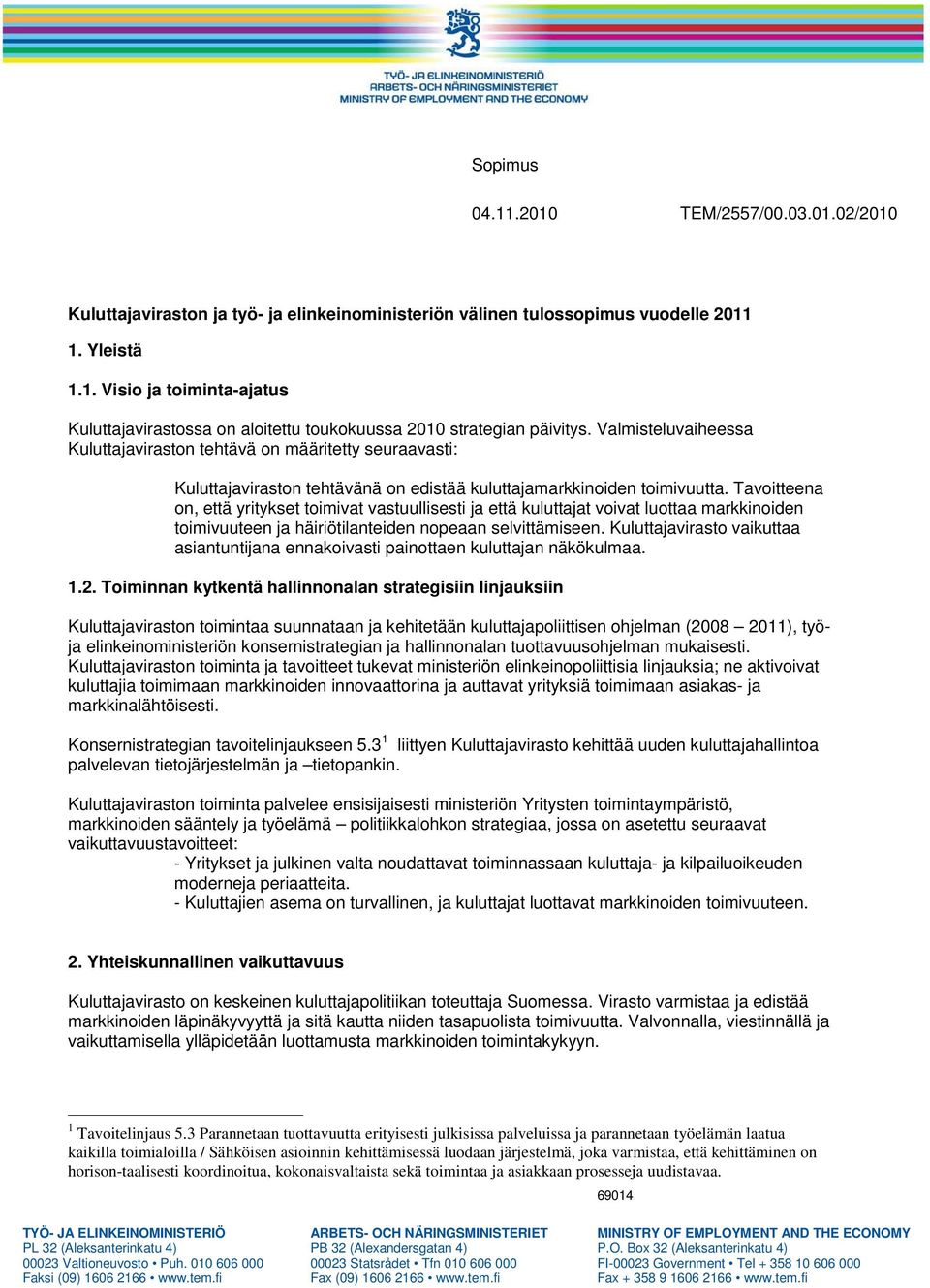 TYÖ- JA ELINKEINOMINISTERIÖ
ARBETS- OCH NÄRINGSMINISTERIET
MINISTRY OF EMPLOYMENT AND THE ECONOMY

Sopimus

04.11.2010 TEM/2557/00.03.01.02/2010

Kuluttajaviraston ja työ- ja elinkeinoministeriön välinen tulossopimus vuodelle 2011

1. Yleistä

1.1. Visio ja toiminta-ajatus

Kuluttajavirastossa on aloitettu toukokuussa 2010 strategian päivitys. Valmisteluvaiheessa Kuluttajaviraston tehtävä on määritetty seuraavasti:

Kuluttajaviraston tehtävänä on edistää kuluttajamarkkinoiden toimivuutta. Tavoitteena on, että yritykset toimivat vastuullisesti ja että kuluttajat voivat luottaa markkinoiden toimivuuteen ja häiriötilanteiden nopeaan selvittämiseen. Kuluttajavirasto vaikuttaa asiantuntijana ennakoivasti painottaen kuluttajan näkökulmaa.

1.2. Toiminnan kytkentä hallinnonalan strategisiin linjauksiin

Kuluttajaviraston toimintaa suunnataan ja kehitetään kuluttajapoliittisen ohjelman (2008 – 2011), työ- ja elinkeinoministeriön konsernistrategian ja hallinnonalan tuottavuusohjelman mukaisesti. Kuluttajaviraston toiminta ja tavoitteet tukevat ministeriön elinkeinopoliittisia linjauksia; ne aktivoivat kuluttajia toimimaan markkinoiden innovaattorina ja auttavat yrityksiä toimimaan asiakas- ja markkinalähtöisesti.

Konsernistrategian tavoitelinjaukseen 5.3$^1$ liittyen Kuluttajavirasto kehittää uuden kuluttajahallintoa palvelevan tietojärjestelmän ja –tietopankin.

Kuluttajaviraston toiminta palvelee ensisijaisesti ministeriön Yritysten toimintaympäristö, markkinoiden sääntely ja työelämä – politiikkalohkon strategiaa, jossa on asetettu seuraavat vaikuttavuustavoitteet:
- Yritykset ja julkinen valta noudattavat toiminnassaan kuluttaja- ja kilpailuoikeuden moderneja periaatteita.
- Kuluttajien asema on turvallinen, ja kuluttajat luottavat markkinoiden toimivuuteen.

2. Yhteiskunnallinen vaikuttavuus

Kuluttajavirasto on keskeinen kuluttajapolitiikan toteuttaja Suomessa. Virasto varmistaa ja edistää markkinoiden läpinäkyvyyttä ja sitä kautta niiden tasapuolista toimivuutta. Valvonnalla, viestinnällä ja vaikuttamisella ylläpidetään luottamusta markkinoiden toimintakykyyn.

$^1$ Tavoitelinjaus 5.3 Parannetaan tuottavuutta erityisesti julkisissa palveluissa ja parannetaan työelämän laatua kaikilla toimialoilla / Sähköisen asioinnin kehittämisessä luodaan järjestelmä, joka varmistaa, että kehittäminen on horison-taalisesti koordinoitua, kokonaisvaltaista sekä toimintaa ja asiakkaan prosesseja uudistavaa.

69014

TYÖ- JA ELINKEINOMINISTERIÖ
PL 32 (Aleksanterinkatu 4)
00023 Valtioneuvosto • Puh. 010 606 000
Faksi (09) 1606 2166 • www.tem.fi

ARBETS- OCH NÄRINGSMINISTERIET
PB 32 (Alexandersgatan 4)
00023 Statsrådet • Tfn 010 606 000
Fax (09) 1606 2166 • www.tem.fi

MINISTRY OF EMPLOYMENT AND THE ECONOMY
P.O. Box 32 (Aleksanterinkatu 4)
FI-00023 Government • Tel + 358 10 606 000
Fax + 358 9 1606 2166 • www.tem.fi